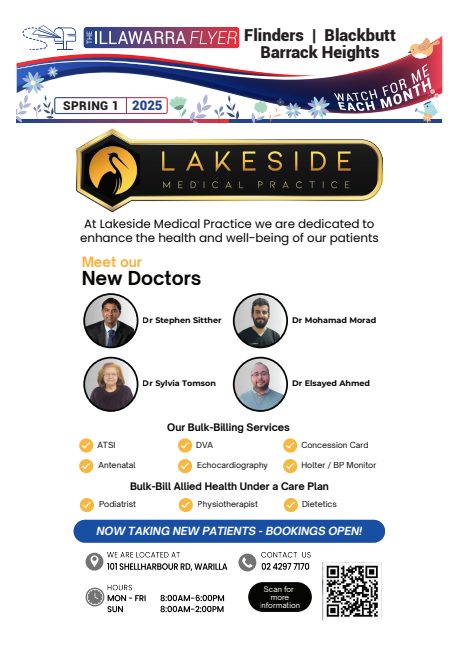 THE ILLAWARRA FLYER Flinders | Blackbutt Barrack Heights

SPRING 1 | 2025

WATCH FOR ME EACH MONTH

LAKESIDE
MEDICAL PRACTICE

At Lakeside Medical Practice we are dedicated to enhance the health and well-being of our patients

Meet our
New Doctors

Dr Stephen Sitther

Dr Mohamad Morad

Dr Sylvia Tomson

Dr Elsayed Ahmed

Our Bulk-Billing Services

ATSI
DVA
Concession Card
Antenatal
Echocardiography
Holter / BP Monitor

Bulk-Bill Allied Health Under a Care Plan

Podiatrist
Physiotherapist
Dietetics

NOW TAKING NEW PATIENTS - BOOKINGS OPEN!

WE ARE LOCATED AT
101 SHELLHARBOUR RD, WARILLA

CONTACT US
02 4297 7170

HOURS
MON - FRI 8:00AM-6:00PM
SUN 8:00AM-2:00PM

Scan for more information